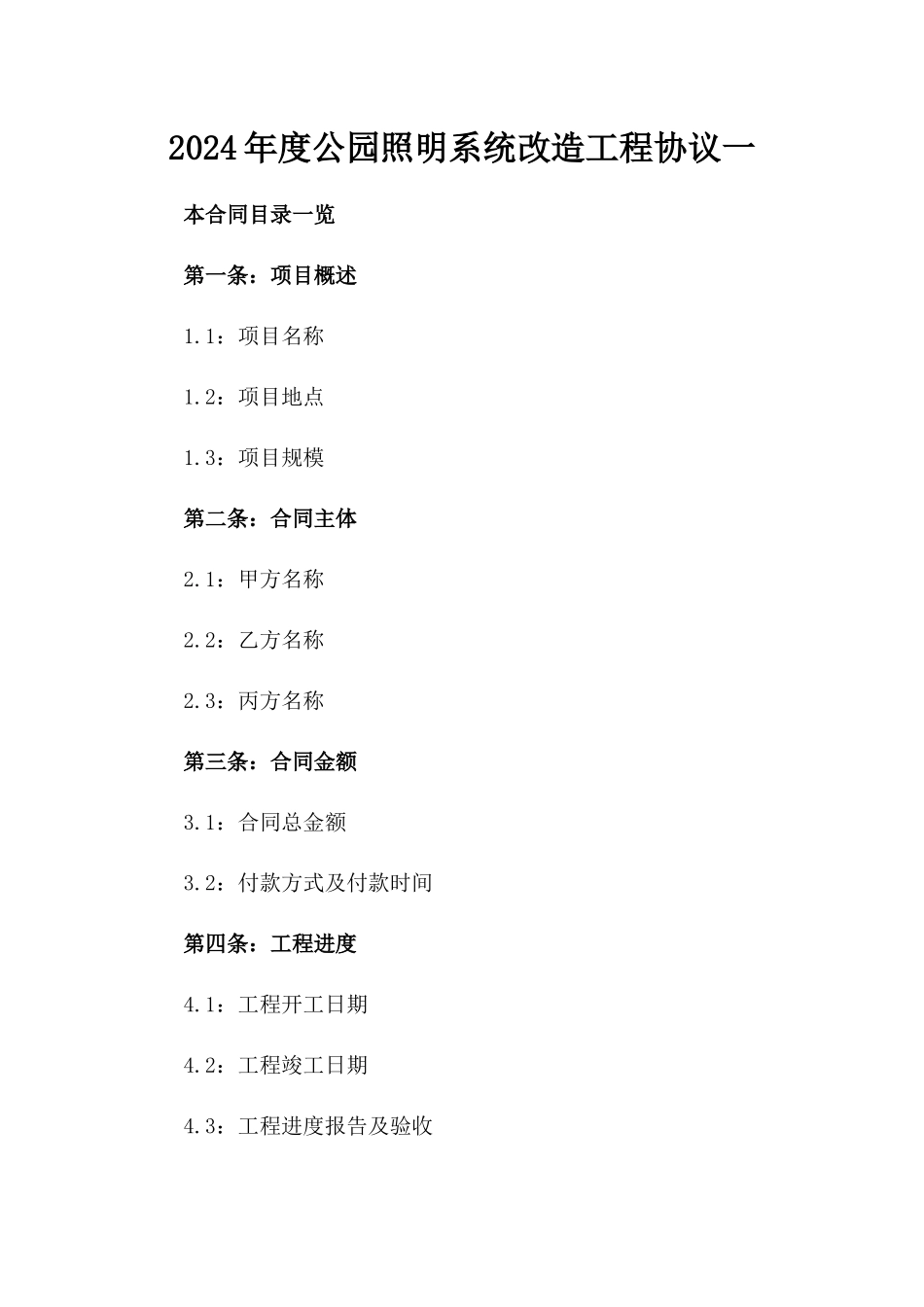 2024年度公园照明系统改造工程协议一

本合同目录一览

第一条：项目概述

1.1：项目名称

1.2：项目地点

1.3：项目规模

第二条：合同主体

2.1：甲方名称

2.2：乙方名称

2.3：丙方名称

第三条：合同金额

3.1：合同总金额

3.2：付款方式及付款时间

第四条：工程进度

4.1：工程开工日期

4.2：工程竣工日期

4.3：工程进度报告及验收